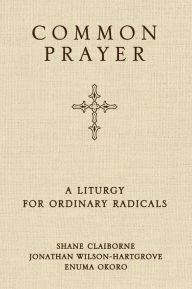 COMMON PRAYER

A LITURGY FOR ORDINARY RADICALS

SHANE CLAIBORNE
JONATHAN WILSON-HARTGROVE
ENUMA OKORO